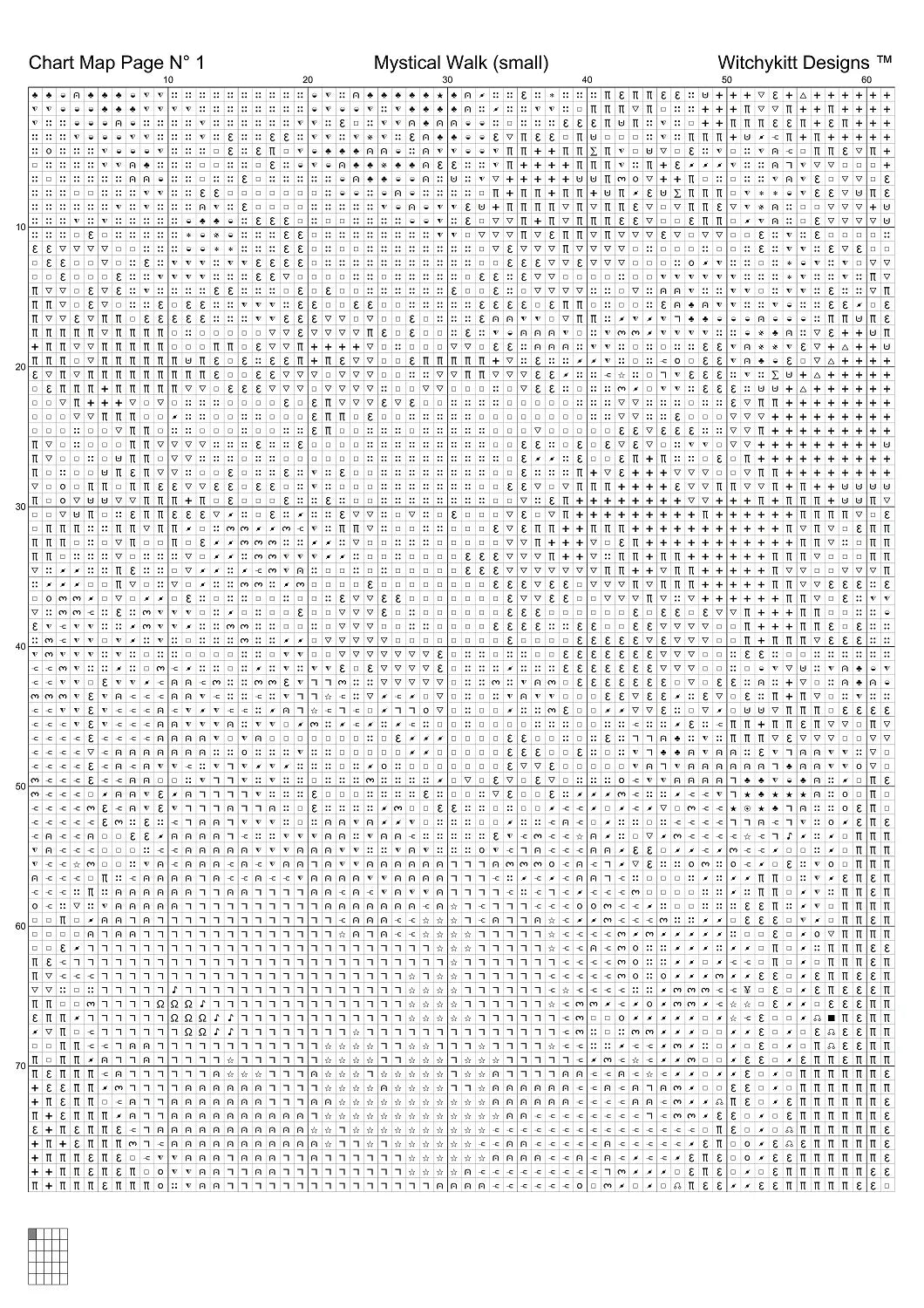 Chart Map Page N° 1

Mystical Walk (small)

Witchykitt Designs ™

10

20

30

40

50

60

10

20

30

40

50

60

70